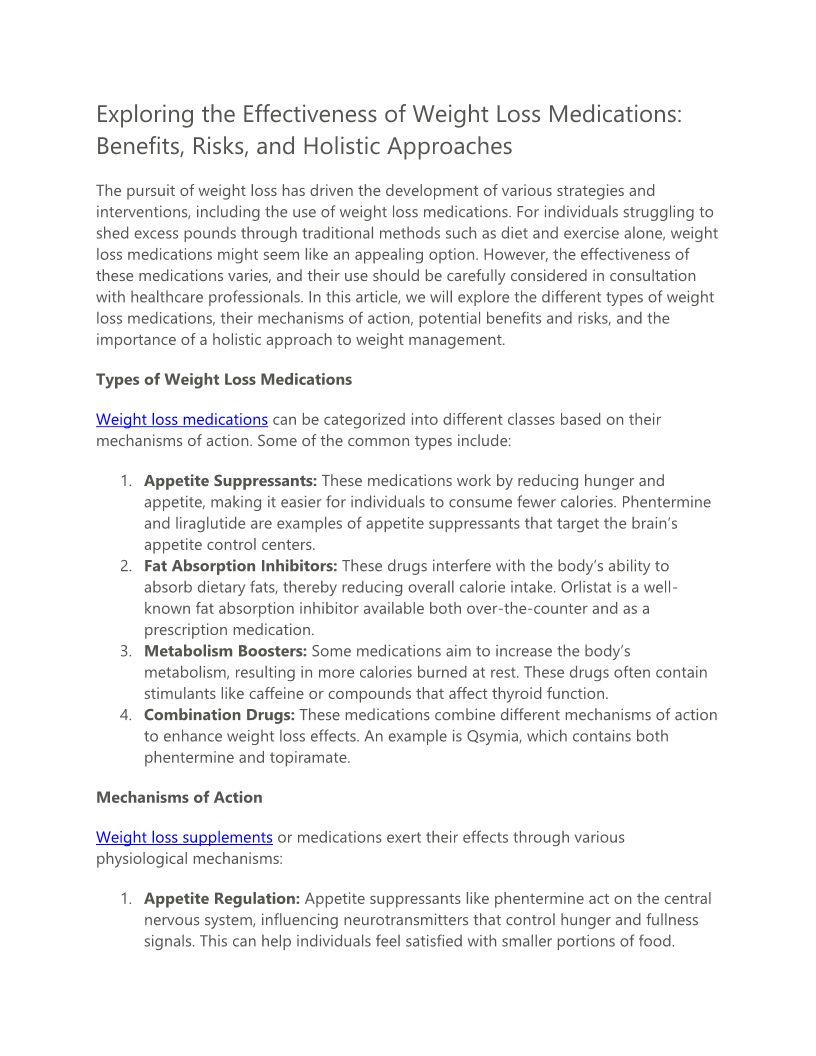 Exploring the Effectiveness of Weight Loss Medications: Benefits, Risks, and Holistic Approaches

The pursuit of weight loss has driven the development of various strategies and interventions, including the use of weight loss medications. For individuals struggling to shed excess pounds through traditional methods such as diet and exercise alone, weight loss medications might seem like an appealing option. However, the effectiveness of these medications varies, and their use should be carefully considered in consultation with healthcare professionals. In this article, we will explore the different types of weight loss medications, their mechanisms of action, potential benefits and risks, and the importance of a holistic approach to weight management.

Types of Weight Loss Medications

Weight loss medications can be categorized into different classes based on their mechanisms of action. Some of the common types include:

1. Appetite Suppressants: These medications work by reducing hunger and appetite, making it easier for individuals to consume fewer calories. Phentermine and liraglutide are examples of appetite suppressants that target the brain's appetite control centers.
2. Fat Absorption Inhibitors: These drugs interfere with the body's ability to absorb dietary fats, thereby reducing overall calorie intake. Orlistat is a well-known fat absorption inhibitor available both over-the-counter and as a prescription medication.
3. Metabolism Boosters: Some medications aim to increase the body's metabolism, resulting in more calories burned at rest. These drugs often contain stimulants like caffeine or compounds that affect thyroid function.
4. Combination Drugs: These medications combine different mechanisms of action to enhance weight loss effects. An example is Qsymia, which contains both phentermine and topiramate.

Mechanisms of Action

Weight loss supplements or medications exert their effects through various physiological mechanisms:

1. Appetite Regulation: Appetite suppressants like phentermine act on the central nervous system, influencing neurotransmitters that control hunger and fullness signals. This can help individuals feel satisfied with smaller portions of food.